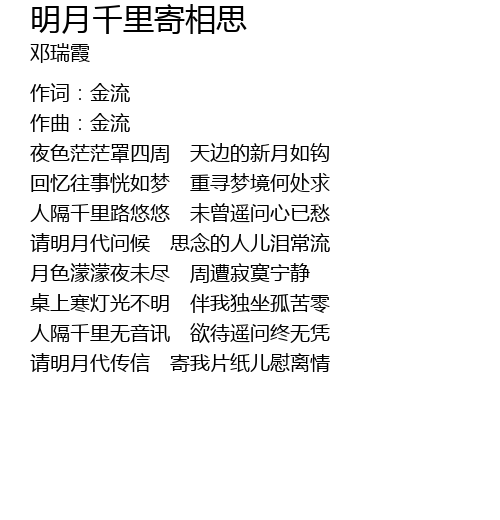 明月千里寄相思
邓瑞霞

作词：金流
作曲：金流
夜色茫茫罩四周 天边的新月如钩
回忆往事恍如梦 重寻梦境何处求
人隔千里路悠悠 未曾遥问心已愁
请明月代问候 思念的人儿泪常流
月色濛濛夜未尽 周遭寂寞宁静
桌上寒灯光不明 伴我独坐孤苦零
人隔千里无音讯 欲待遥问终无凭
请明月代传信 寄我片纸儿慰离情